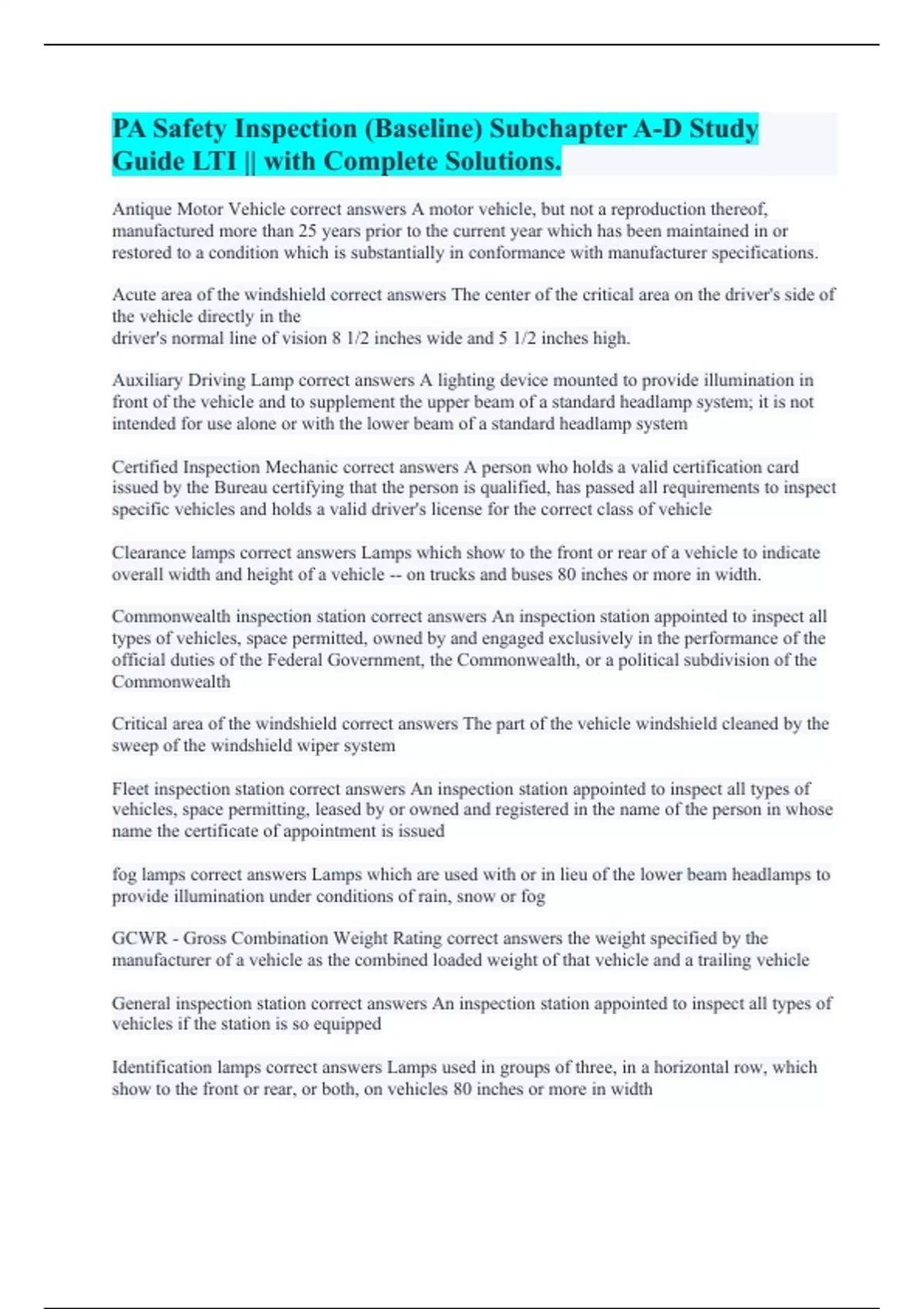 PA Safety Inspection (Baseline) Subchapter A-D Study Guide LTI || with Complete Solutions.

Antique Motor Vehicle correct answers A motor vehicle, but not a reproduction thereof, manufactured more than 25 years prior to the current year which has been maintained in or restored to a condition which is substantially in conformance with manufacturer specifications.

Acute area of the windshield correct answers The center of the critical area on the driver's side of the vehicle directly in the driver's normal line of vision 8 1/2 inches wide and 5 1/2 inches high.

Auxiliary Driving Lamp correct answers A lighting device mounted to provide illumination in front of the vehicle and to supplement the upper beam of a standard headlamp system; it is not intended for use alone or with the lower beam of a standard headlamp system

Certified Inspection Mechanic correct answers A person who holds a valid certification card issued by the Bureau certifying that the person is qualified, has passed all requirements to inspect specific vehicles and holds a valid driver's license for the correct class of vehicle

Clearance lamps correct answers Lamps which show to the front or rear of a vehicle to indicate overall width and height of a vehicle -- on trucks and buses 80 inches or more in width.

Commonwealth inspection station correct answers An inspection station appointed to inspect all types of vehicles, space permitted, owned by and engaged exclusively in the performance of the official duties of the Federal Government, the Commonwealth, or a political subdivision of the Commonwealth

Critical area of the windshield correct answers The part of the vehicle windshield cleaned by the sweep of the windshield wiper system

Fleet inspection station correct answers An inspection station appointed to inspect all types of vehicles, space permitting, leased by or owned and registered in the name of the person in whose name the certificate of appointment is issued

fog lamps correct answers Lamps which are used with or in lieu of the lower beam headlamps to provide illumination under conditions of rain, snow or fog

GCWR - Gross Combination Weight Rating correct answers the weight specified by the manufacturer of a vehicle as the combined loaded weight of that vehicle and a trailing vehicle

General inspection station correct answers An inspection station appointed to inspect all types of vehicles if the station is so equipped

Identification lamps correct answers Lamps used in groups of three, in a horizontal row, which show to the front or rear, or both, on vehicles 80 inches or more in width